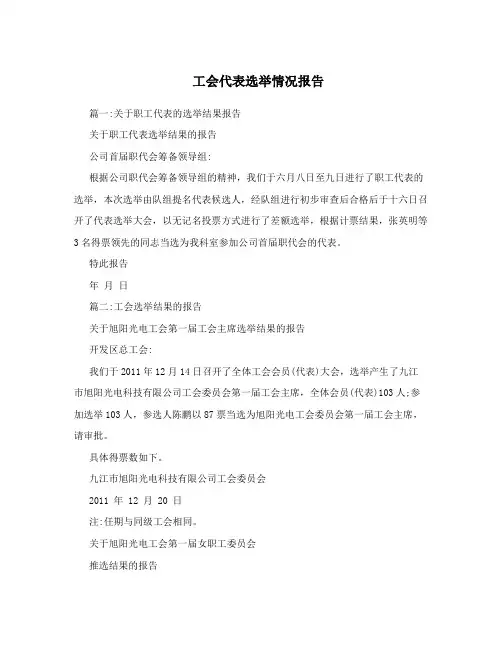 工会代表选举情况报告

篇一:关于职工代表的选举结果报告

关于职工代表选举结果的报告

公司首届职代会筹备领导组:

根据公司职代会筹备领导组的精神，我们于六月八日至九日进行了职工代表的选举，本次选举由队组提名代表候选人，经队组进行初步审查后合格后于十六日召开了代表选举大会，以无记名投票方式进行了差额选举，根据计票结果，张英明等3名得票领先的同志当选为我科室参加公司首届职代会的代表。

特此报告

年 月 日

篇二:工会选举结果的报告

关于旭阳光电工会第一届工会主席选举结果的报告

开发区总工会:

我们于2011年12月14日召开了全体工会会员(代表)大会，选举产生了九江市旭阳光电科技有限公司工会委员会第一届工会主席，全体会员(代表)103人;参加选举103人，参选人陈鹏以87票当选为旭阳光电工会委员会第一届工会主席，请审批。

具体得票数如下。

九江市旭阳光电科技有限公司工会委员会

2011 年 12 月 20 日

注:任期与同级工会相同。

关于旭阳光电工会第一届女职工委员会

推选结果的报告